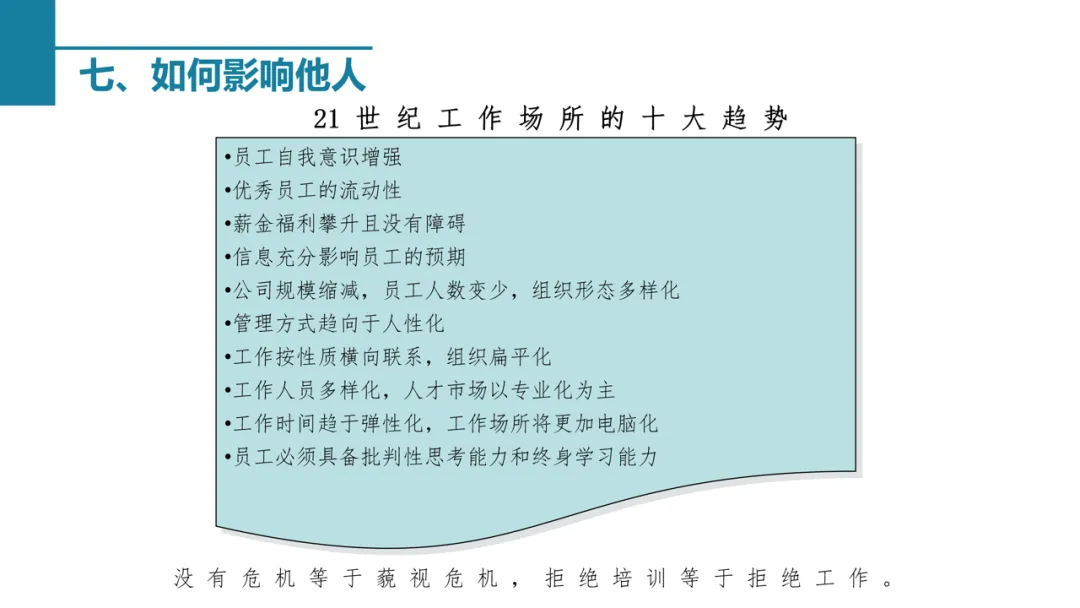 七、如何影响他人

21世纪工作场所的十大趋势

• 员工自我意识增强
• 优秀员工的流动性
• 薪金福利攀升且没有障碍
• 信息充分影响员工的预期
• 公司规模缩减，员工人数变少，组织形态多样化
• 管理方式趋向于人性化
• 工作按性质横向联系，组织扁平化
• 工作人员多样化，人才市场以专业化为主
• 工作时间趋于弹性化，工作场所将更加电脑化
• 员工必须具备批判性思考能力和终身学习能力

没有危机等于藐视危机，拒绝培训等于拒绝工作。